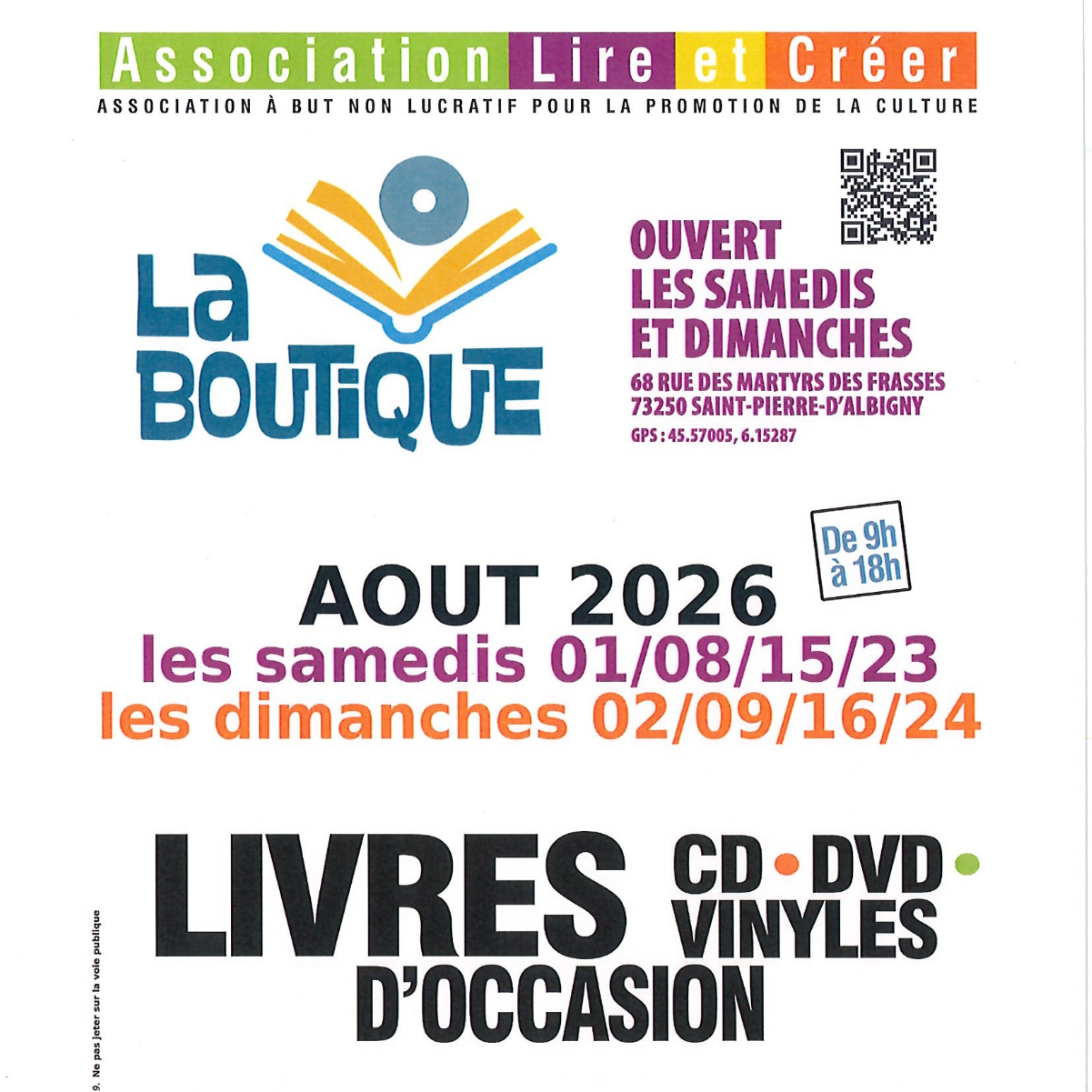 Association Lire et Créer
ASSOCIATION À BUT NON LUCRATIF POUR LA PROMOTION DE LA CULTURE

La BOUTIQUE

OUVERT LES SAMEDIS ET DIMANCHES
68 RUE DES MARTYRS DES FRASSES
73250 SAINT-PIERRE-D'ALBIGNY
GPS : 45.57005, 6.15287

De 9h à 18h

AOUT 2026
les samedis 01/08/15/23
les dimanches 02/09/16/24

LIVRES CD • DVD • VINYLES
D'OCCASION

9. Ne pas jeter sur la voie publique